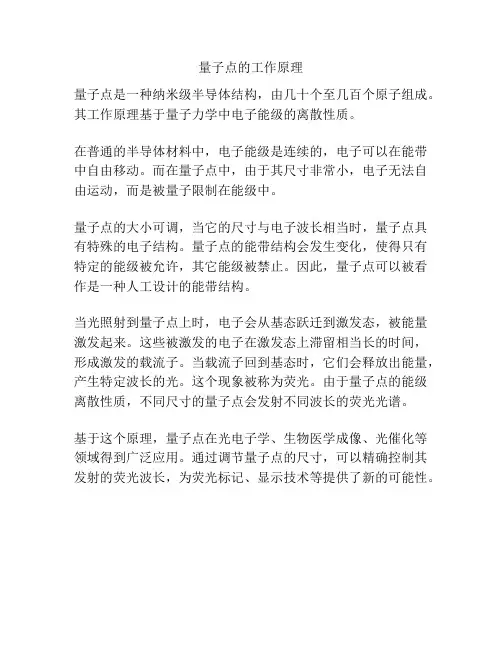 量子点的工作原理

量子点是一种纳米级半导体结构，由几十个至几百个原子组成。其工作原理基于量子力学中电子能级的离散性质。

在普通的半导体材料中，电子能级是连续的，电子可以在能带中自由移动。而在量子点中，由于其尺寸非常小，电子无法自由运动，而是被量子限制在能级中。

量子点的大小可调，当它的尺寸与电子波长相当时，量子点具有特殊的电子结构。量子点的能带结构会发生变化，使得只有特定的能级被允许，其它能级被禁止。因此，量子点可以被看作是一种人工设计的能带结构。

当光照射到量子点上时，电子会从基态跃迁到激发态，被能量激发起来。这些被激发的电子在激发态上滞留相当长的时间，形成激发的载流子。当载流子回到基态时，它们会释放出能量，产生特定波长的光。这个现象被称为荧光。由于量子点的能级离散性质，不同尺寸的量子点会发射不同波长的荧光光谱。

基于这个原理，量子点在光电子学、生物医学成像、光催化等领域得到广泛应用。通过调节量子点的尺寸，可以精确控制其发射的荧光波长，为荧光标记、显示技术等提供了新的可能性。